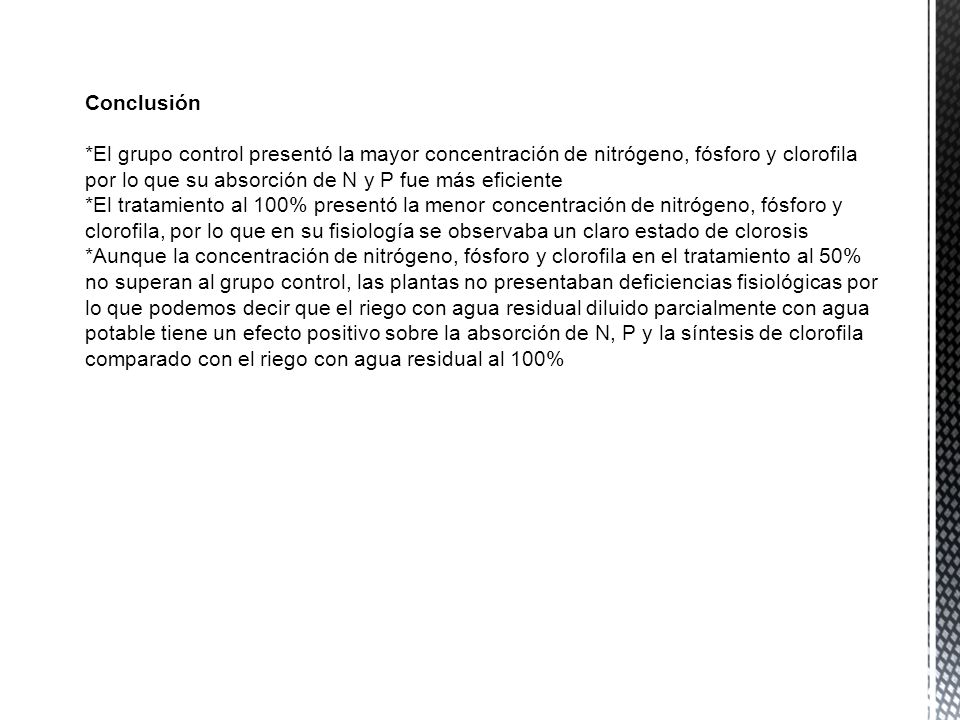 Conclusión

*El grupo control presentó la mayor concentración de nitrógeno, fósforo y clorofila por lo que su absorción de N y P fue más eficiente
*El tratamiento al 100% presentó la menor concentración de nitrógeno, fósforo y clorofila, por lo que en su fisiología se observaba un claro estado de clorosis
*Aunque la concentración de nitrógeno, fósforo y clorofila en el tratamiento al 50% no superan al grupo control, las plantas no presentaban deficiencias fisiológicas por lo que podemos decir que el riego con agua residual diluido parcialmente con agua potable tiene un efecto positivo sobre la absorción de N, P y la síntesis de clorofila comparado con el riego con agua residual al 100%